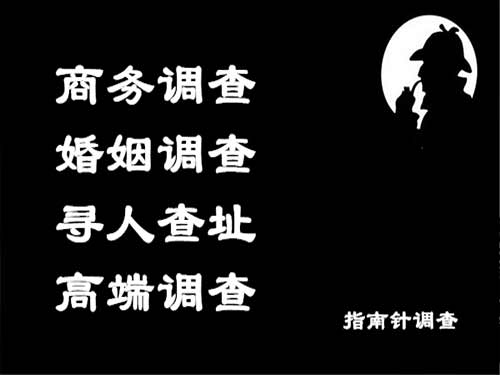 商务调查
婚姻调查
寻人查址
高端调查

指南针调查